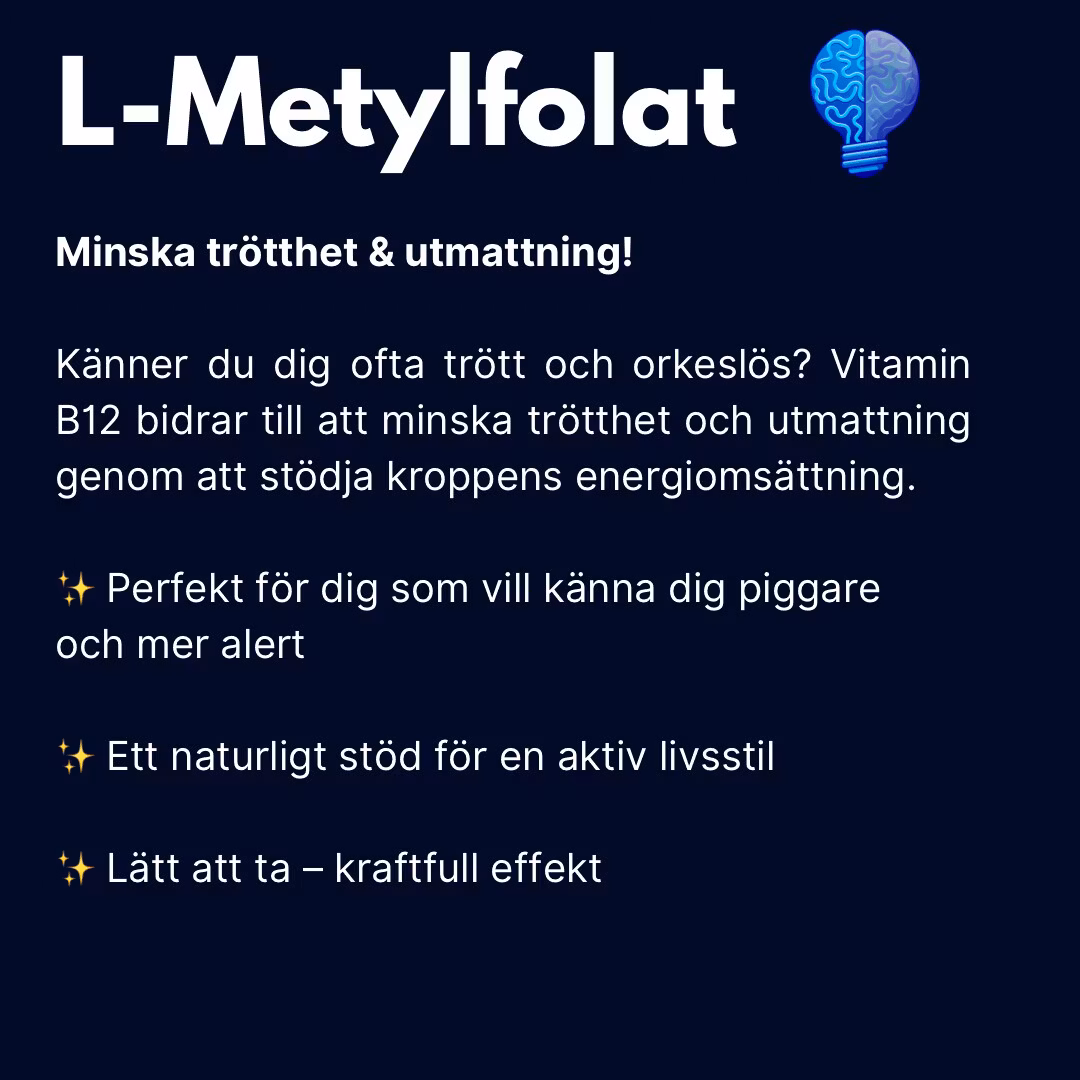 L-Metylfolat

Minska trötthet & utmattning!

Känner du dig ofta trött och orkeslös? Vitamin B12 bidrar till att minska trötthet och utmattning genom att stödja kroppens energiomsättning.

✨ Perfekt för dig som vill känna dig piggare och mer alert

✨ Ett naturligt stöd för en aktiv livsstil

✨ Lätt att ta – kraftfull effekt